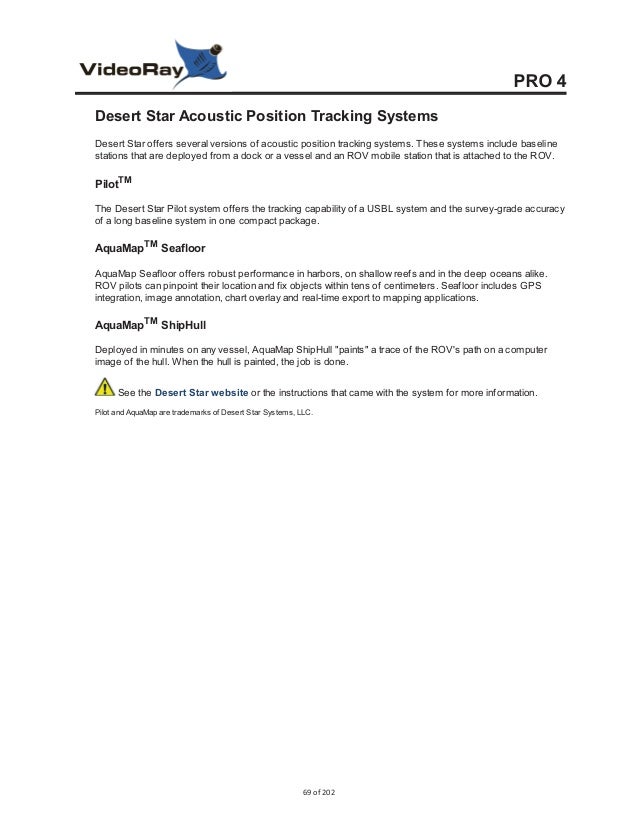 VideoRay

PRO 4

Desert Star Acoustic Position Tracking Systems

Desert Star offers several versions of acoustic position tracking systems. These systems include baseline stations that are deployed from a dock or a vessel and an ROV mobile station that is attached to the ROV.

Pilot$^{TM}$

The Desert Star Pilot system offers the tracking capability of a USBL system and the survey-grade accuracy of a long baseline system in one compact package.

AquaMap$^{TM}$ Seafloor

AquaMap Seafloor offers robust performance in harbors, on shallow reefs and in the deep oceans alike. ROV pilots can pinpoint their location and fix objects within tens of centimeters. Seafloor includes GPS integration, image annotation, chart overlay and real-time export to mapping applications.

AquaMap$^{TM}$ ShipHull

Deployed in minutes on any vessel, AquaMap ShipHull "paints" a trace of the ROV's path on a computer image of the hull. When the hull is painted, the job is done.

See the Desert Star website or the instructions that came with the system for more information.

Pilot and AquaMap are trademarks of Desert Star Systems, LLC.

69 of 202